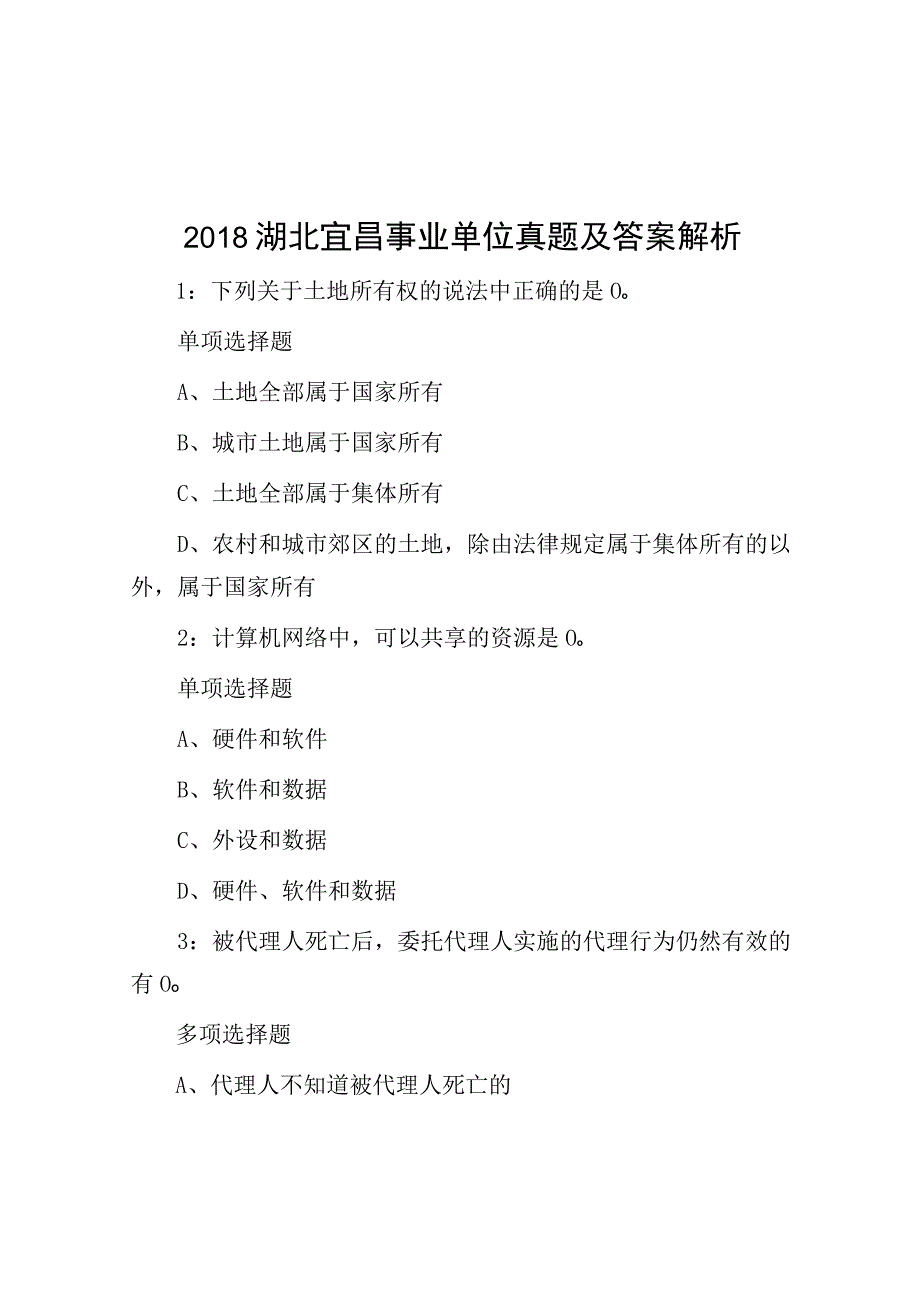 2018湖北宜昌事业单位真题及答案解析

1：下列关于土地所有权的说法中正确的是0。

单项选择题

A、土地全部属于国家所有

B、城市土地属于国家所有

C、土地全部属于集体所有

D、农村和城市郊区的土地，除由法律规定属于集体所有的以外，属于国家所有

2：计算机网络中，可以共享的资源是0。

单项选择题

A、硬件和软件

B、软件和数据

C、外设和数据

D、硬件、软件和数据

3：被代理人死亡后，委托代理人实施的代理行为仍然有效的有0。

多项选择题

A、代理人不知道被代理人死亡的